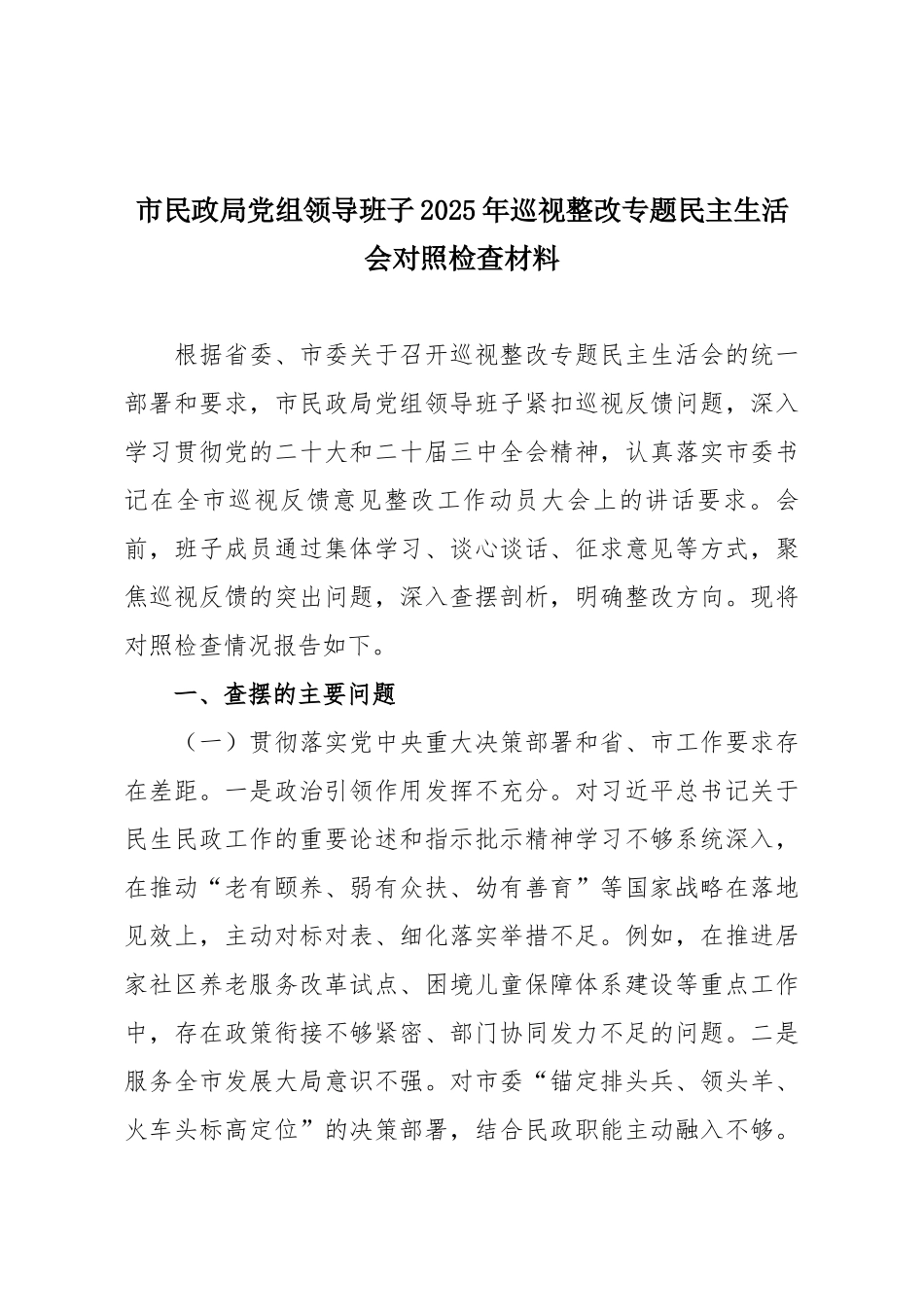 市民政局党组领导班子2025年巡视整改专题民主生活会对照检查材料

根据省委、市委关于召开巡视整改专题民主生活会的统一部署和要求，市民政局党组领导班子紧扣巡视反馈问题，深入学习贯彻党的二十大和二十届三中全会精神，认真落实市委书记在全市巡视反馈意见整改工作动员大会上的讲话要求。会前，班子成员通过集体学习、谈心谈话、征求意见等方式，聚焦巡视反馈的突出问题，深入查摆剖析，明确整改方向。现将对照检查情况报告如下。

一、查摆的主要问题

（一）贯彻落实党中央重大决策部署和省、市工作要求存在差距。一是政治引领作用发挥不充分。对习近平总书记关于民生民政工作的重要论述和指示批示精神学习不够系统深入，在推动“老有颐养、弱有众扶、幼有善育”等国家战略在落地见效上，主动对标对表、细化落实举措不足。例如，在推进居家社区养老服务改革试点、困境儿童保障体系建设等重点工作中，存在政策衔接不够紧密、部门协同发力不足的问题。二是服务全市发展大局意识不强。对市委“锚定排头兵、领头羊、火车头标高定位”的决策部署，结合民政职能主动融入不够。